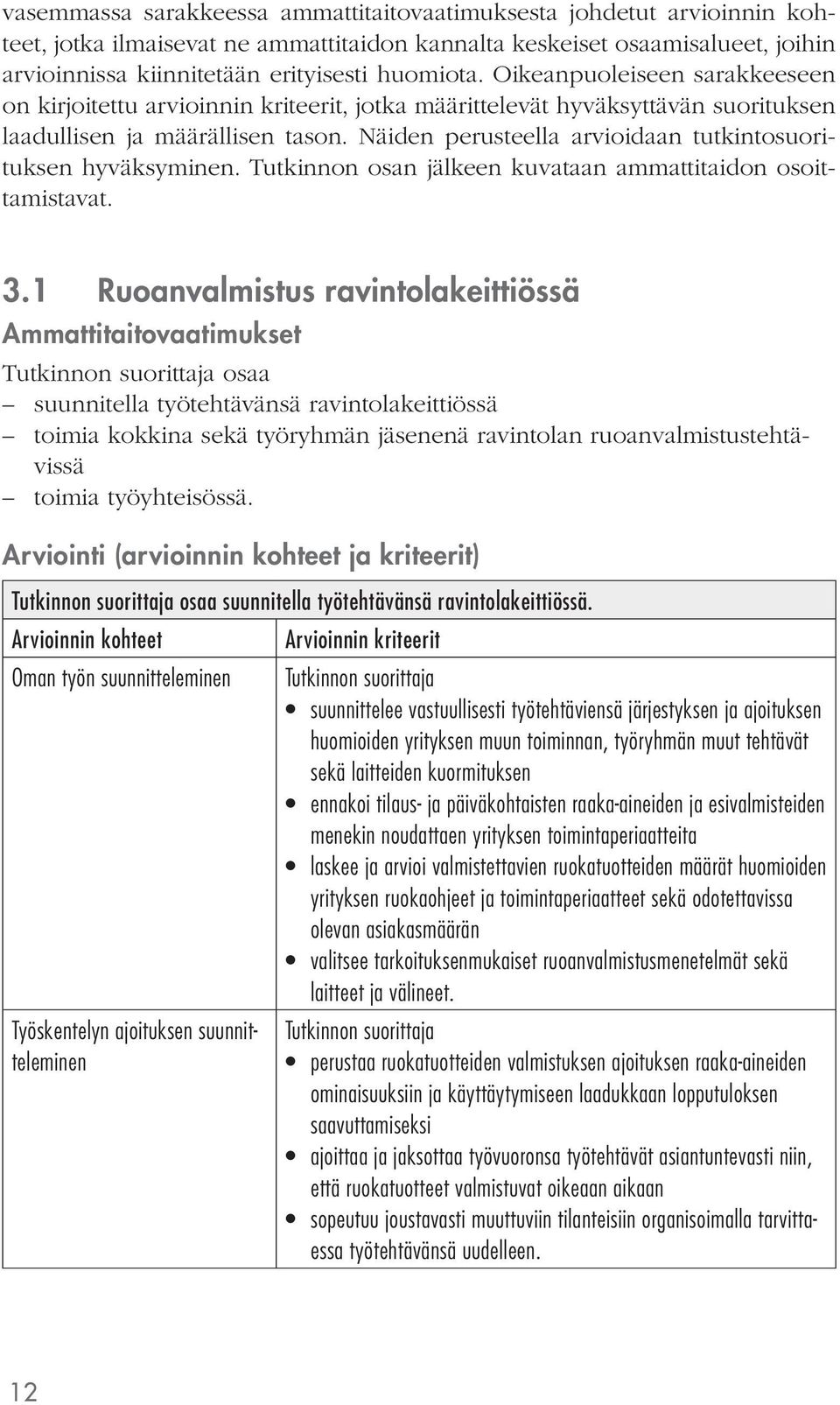 vasemmassa sarakkeessa ammattitaitovaatimuksesta johdetut arvioinnin kohteet, jotka ilmaisevat ne ammattitaidon kannalta keskeiset osaamisalueet, joihin arvioinnissa kiinnitetään erityisesti huomiota. Oikeanpuoleiseen sarakkeeseen on kirjoitettu arvioinnin kriteerit, jotka määrittelevät hyväksyttävän suorituksen laadullisen ja määrällisen tason. Näiden perusteella arvioidaan tutkintosuorituksen hyväksyminen. Tutkinnon osan jälkeen kuvataan ammattitaidon osoittamistavat.

3.1 Ruoanvalmistus ravintolakeittiössä

Ammattitaitovaatimukset

Tutkinnon suorittaja osaa
– suunnitella työtehtävänsä ravintolakeittiössä
– toimia kokkina sekä työryhmän jäsenenä ravintolan ruoanvalmistustehtävissä
– toimia työyhteisössä.

Arviointi (arvioinnin kohteet ja kriteerit)

| Tutkinnon suorittaja osaa suunnitella työtehtävänsä ravintolakeittiössä. | |
|---|---|
| Arvioinnin kohteet | Arvioinnin kriteerit |
| Oman työn suunnitteleminen | Tutkinnon suorittaja • suunnittelee vastuullisesti työtehtäviensä järjestyksen ja ajoituksen huomioiden yrityksen muun toiminnan, työryhmän muut tehtävät sekä laitteiden kuormituksen • ennakoi tilaus- ja päiväkohtaisten raaka-aineiden ja esivalmisteiden menekin noudattaen yrityksen toimintaperiaatteita • laskee ja arvioi valmistettavien ruokatuotteiden määrät huomioiden yrityksen ruokaohjeet ja toimintaperiaatteet sekä odotettavissa olevan asiakasmäärän • valitsee tarkoituksenmukaiset ruoanvalmistusmenetelmät sekä laitteet ja välineet. |
| Työskentelyn ajoituksen suunnitteleminen | Tutkinnon suorittaja • perustaa ruokatuotteiden valmistuksen ajoituksen raaka-aineiden ominaisuuksiin ja käyttäytymiseen laadukkaan lopputuloksen saavuttamiseksi • ajoittaa ja jaksottaa työvuoronsa työtehtävät asiantuntevasti niin, että ruokatuotteet valmistuvat oikeaan aikaan • sopeutuu joustavasti muuttuviin tilanteisiin organisoimalla tarvittaessa työtehtävänsä uudelleen. |

12